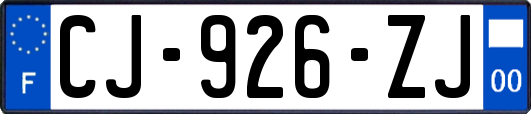 F
CJ-926-ZJ
00